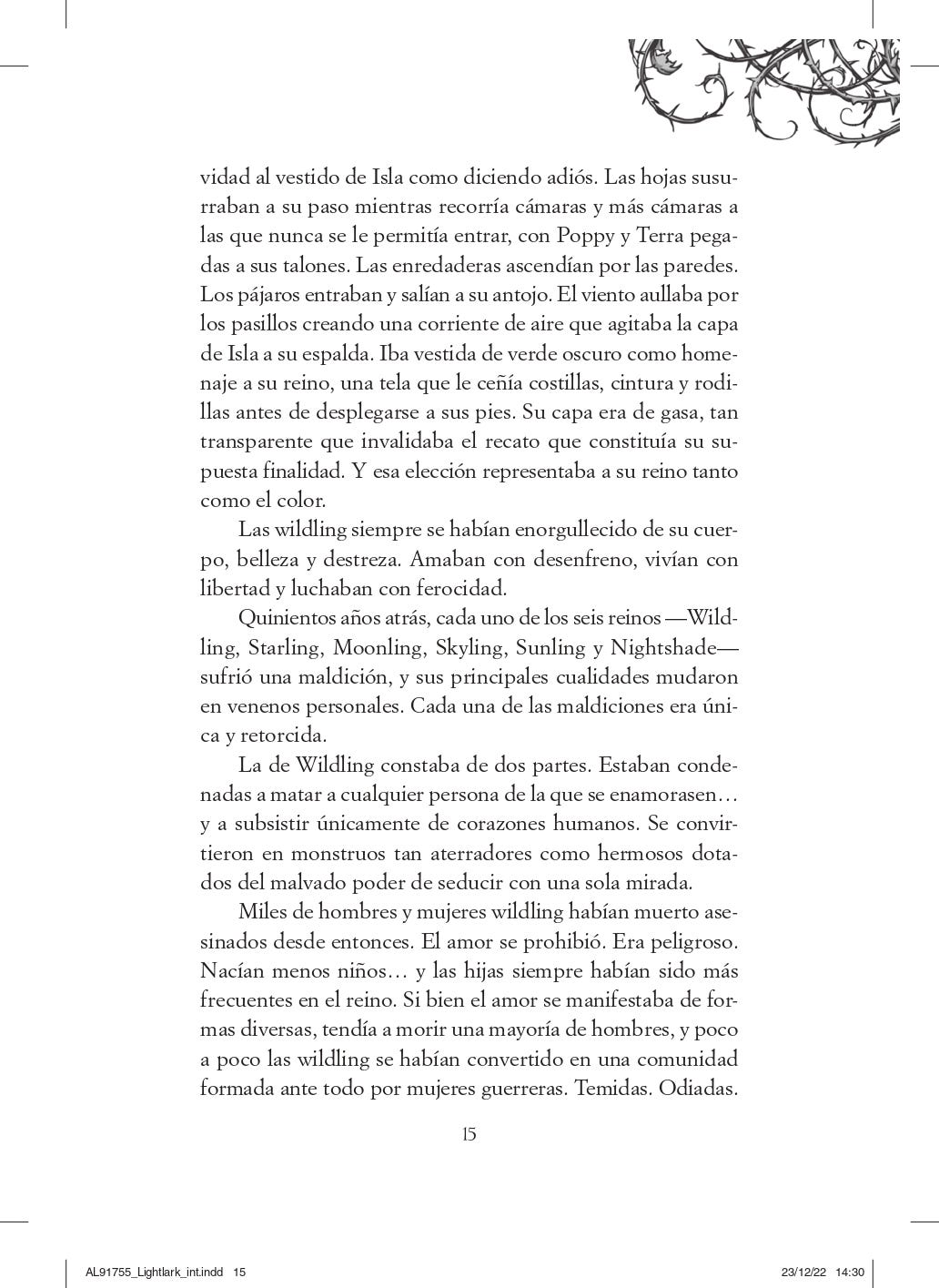 vidad al vestido de Isla como diciendo adiós. Las hojas susurraban a su paso mientras recorría cámaras y más cámaras a las que nunca se le permitía entrar, con Poppy y Terra pegadas a sus talones. Las enredaderas ascendían por las paredes. Los pájaros entraban y salían a su antojo. El viento aullaba por los pasillos creando una corriente de aire que agitaba la capa de Isla a su espalda. Iba vestida de verde oscuro como homenaje a su reino, una tela que le ceñía costillas, cintura y rodillas antes de desplegarse a sus pies. Su capa era de gasa, tan transparente que invalidaba el recato que constituía su supuesta finalidad. Y esa elección representaba a su reino tanto como el color.

Las wildling siempre se habían enorgullecido de su cuerpo, belleza y destreza. Amaban con desenfreno, vivían con libertad y luchaban con ferocidad.

Quinientos años atrás, cada uno de los seis reinos —Wildling, Starling, Moonling, Skyling, Sunling y Nightshade— sufrió una maldición, y sus principales cualidades mudaron en venenos personales. Cada una de las maldiciones era única y retorcida.

La de Wildling constaba de dos partes. Estaban condenadas a matar a cualquier persona de la que se enamorasen… y a subsistir únicamente de corazones humanos. Se convirtieron en monstruos tan aterradores como hermosos dotados del malvado poder de seducir con una sola mirada.

Miles de hombres y mujeres wildling habían muerto asesinados desde entonces. El amor se prohibió. Era peligroso. Nacían menos niños… y las hijas siempre habían sido más frecuentes en el reino. Si bien el amor se manifestaba de formas diversas, tendía a morir una mayoría de hombres, y poco a poco las wildling se habían convertido en una comunidad formada ante todo por mujeres guerreras. Temidas. Odiadas.

15

AL91755_Lightlark_int.indd 15 23/12/22 14:30